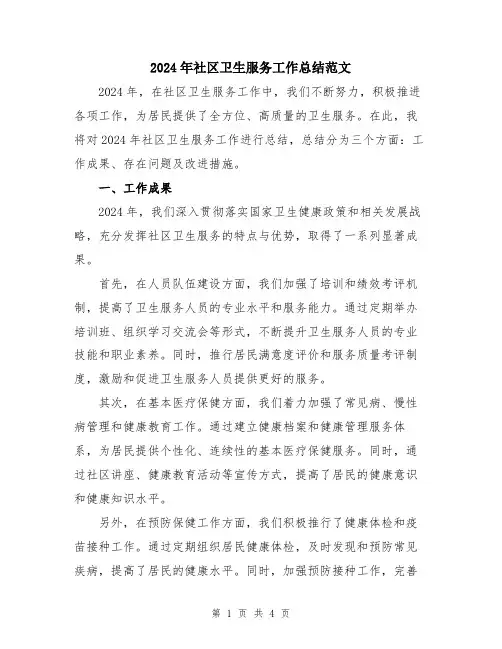 2024年社区卫生服务工作总结范文

2024年，在社区卫生服务工作中，我们不断努力，积极推进各项工作，为居民提供了全方位、高质量的卫生服务。在此，我将对2024年社区卫生服务工作进行总结，总结分为三个方面：工作成果、存在问题及改进措施。

一、工作成果

2024年，我们深入贯彻落实国家卫生健康政策和相关发展战略，充分发挥社区卫生服务的特点与优势，取得了一系列显著成果。

首先，在人员队伍建设方面，我们加强了培训和绩效考评机制，提高了卫生服务人员的专业水平和服务能力。通过定期举办培训班、组织学习交流会等形式，不断提升卫生服务人员的专业技能和职业素养。同时，推行居民满意度评价和服务质量考评制度，激励和促进卫生服务人员提供更好的服务。

其次，在基本医疗保健方面，我们着力加强了常见病、慢性病管理和健康教育工作。通过建立健康档案和健康管理服务体系，为居民提供个性化、连续性的基本医疗保健服务。同时，通过社区讲座、健康教育活动等宣传方式，提高了居民的健康意识和健康知识水平。

另外，在预防保健工作方面，我们积极推行了健康体检和疫苗接种工作。通过定期组织居民健康体检，及时发现和预防常见疾病，提高了居民的健康水平。同时，加强预防接种工作，完善

第 1 页 共 4 页